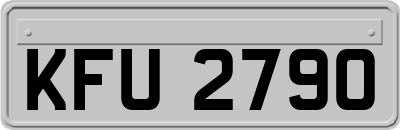 KFU 2790